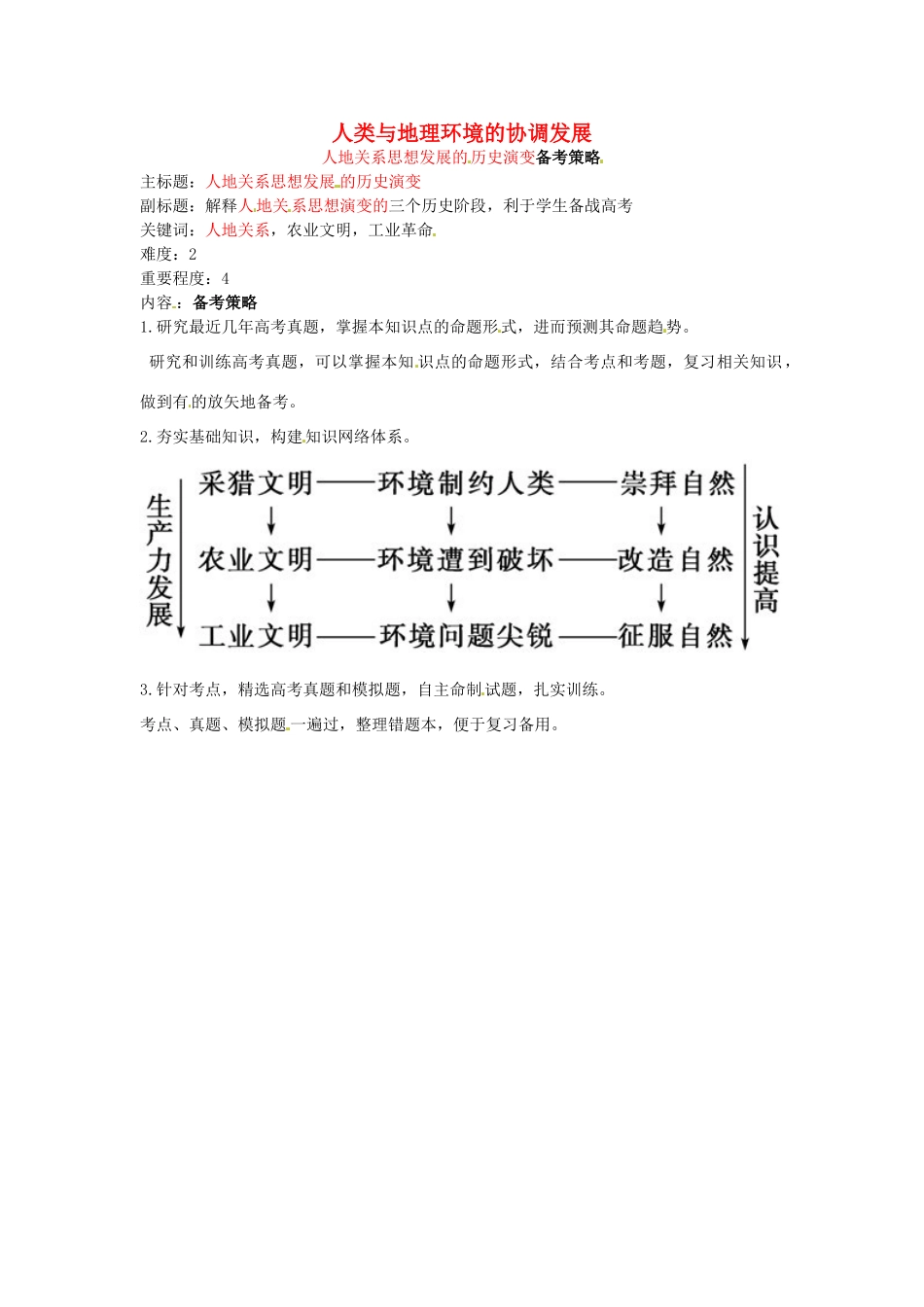 人类与地理环境的协调发展

人地关系思想发展的历史演变备考策略

主标题：人地关系思想发展的历史演变

副标题：解释人地关系思想演变的三个历史阶段，利于学生备战高考

关键词：人地关系，农业文明，工业革命

难度：2

重要程度：4

内容：备考策略

1.研究最近几年高考真题，掌握本知识点的命题形式，进而预测其命题趋势。

研究和训练高考真题，可以掌握本知识点的命题形式，结合考点和考题，复习相关知识，做到有的放矢地备考。

2.夯实基础知识，构建知识网络体系。

生产力发展

采猎文明——环境制约人类——崇拜自然

农业文明——环境遭到破坏——改造自然

工业文明——环境问题尖锐——征服自然

认识提高

3.针对考点，精选高考真题和模拟题，自主命制试题，扎实训练。

考点、真题、模拟题一遍过，整理错题本，便于复习备用。